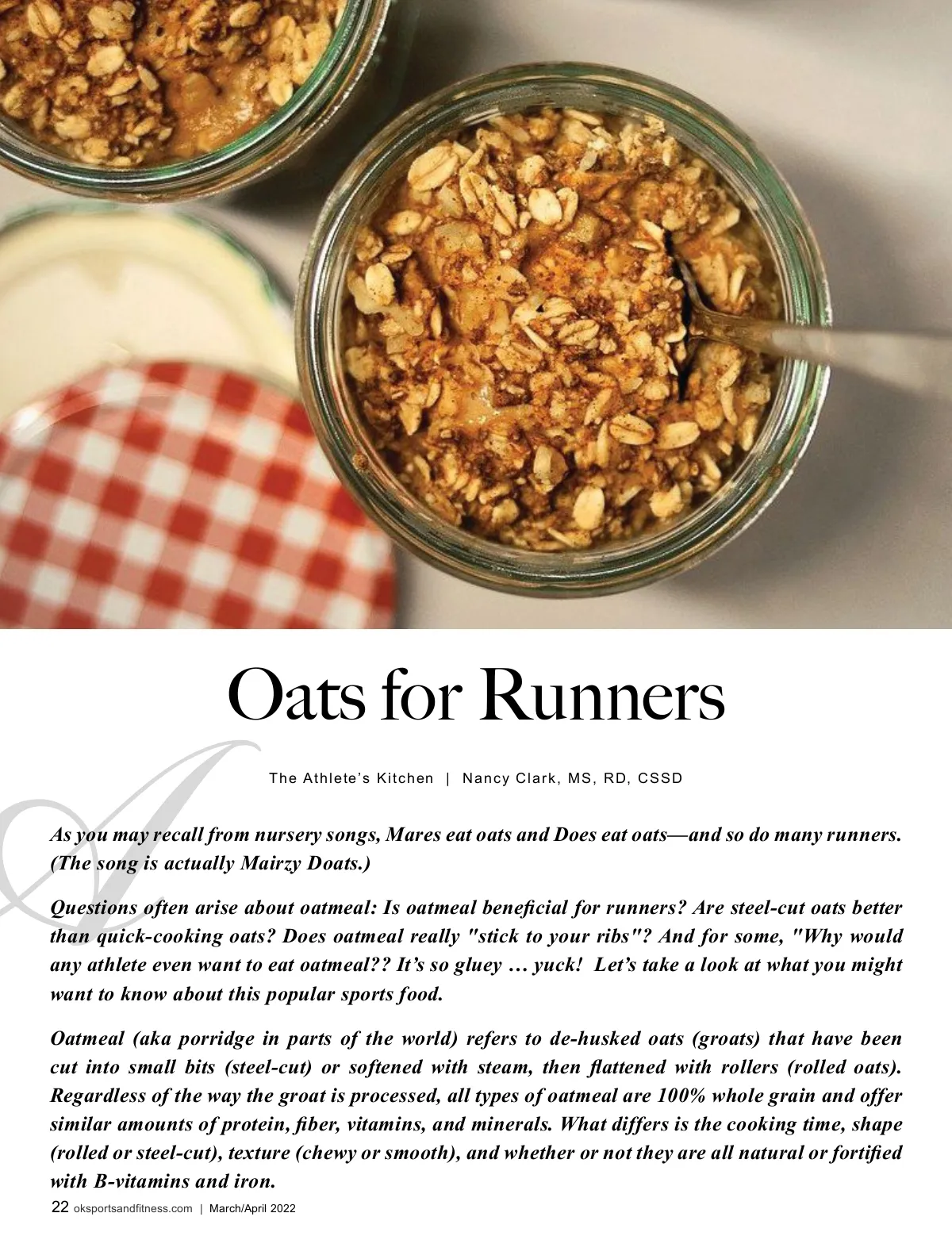 Oats for Runners

The Athlete's Kitchen | Nancy Clark, MS, RD, CSSD

As you may recall from nursery songs, Mares eat oats and Does eat oats—and so do many runners. (The song is actually Mairzy Doats.)

Questions often arise about oatmeal: Is oatmeal beneficial for runners? Are steel-cut oats better than quick-cooking oats? Does oatmeal really "stick to your ribs"? And for some, "Why would any athlete even want to eat oatmeal?? It's so gluey … yuck! Let's take a look at what you might want to know about this popular sports food.

Oatmeal (aka porridge in parts of the world) refers to de-husked oats (groats) that have been cut into small bits (steel-cut) or softened with steam, then flattened with rollers (rolled oats). Regardless of the way the groat is processed, all types of oatmeal are 100% whole grain and offer similar amounts of protein, fiber, vitamins, and minerals. What differs is the cooking time, shape (rolled or steel-cut), texture (chewy or smooth), and whether or not they are all natural or fortified with B-vitamins and iron.

22 oksportsandfitness.com | March/April 2022